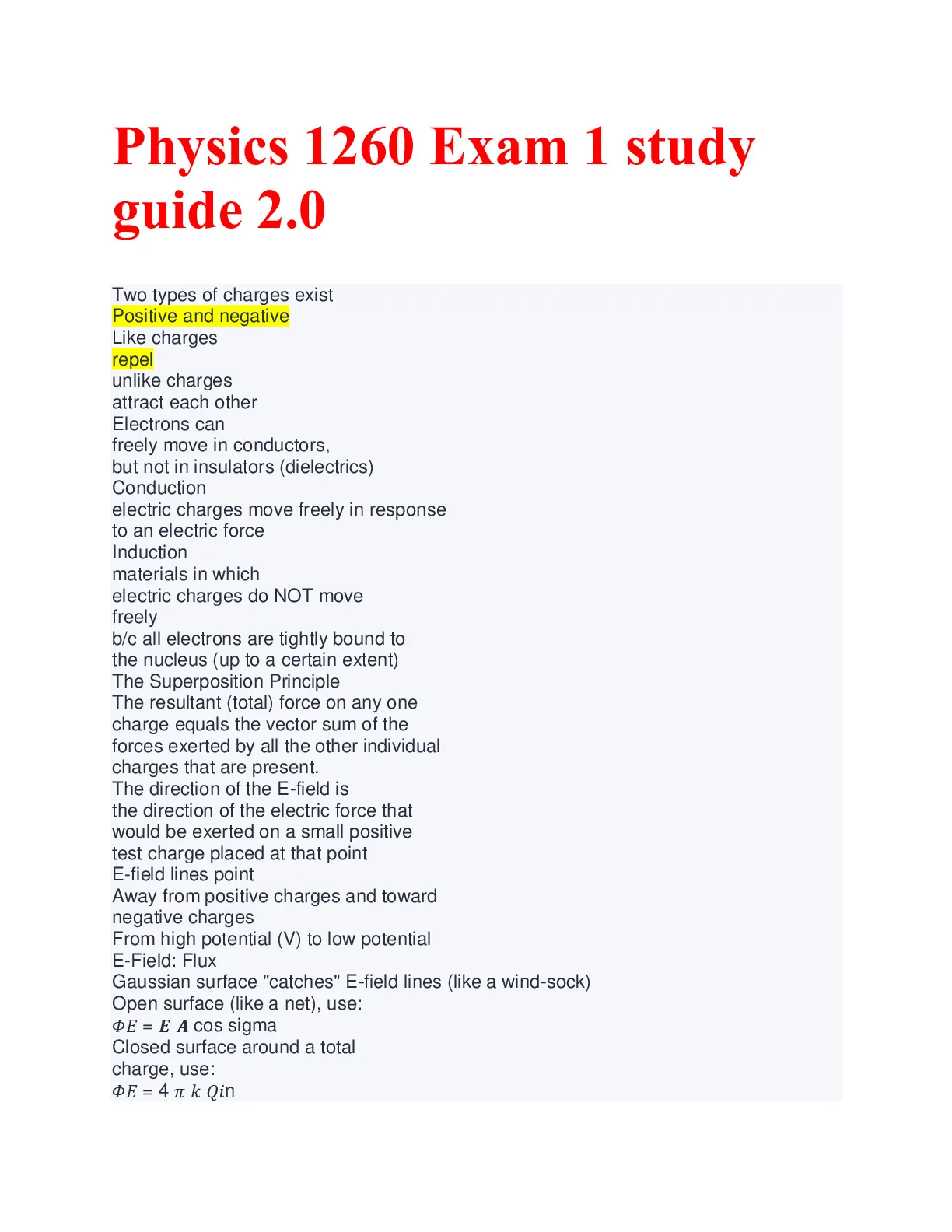 Physics 1260 Exam 1 study guide 2.0

Two types of charges exist
Positive and negative
Like charges
repel
unlike charges
attract each other
Electrons can
freely move in conductors,
but not in insulators (dielectrics)
Conduction
electric charges move freely in response to an electric force
Induction
materials in which
electric charges do NOT move freely
b/c all electrons are tightly bound to the nucleus (up to a certain extent)
The Superposition Principle
The resultant (total) force on any one charge equals the vector sum of the forces exerted by all the other individual charges that are present.
The direction of the E-field is
the direction of the electric force that would be exerted on a small positive test charge placed at that point
E-field lines point
Away from positive charges and toward negative charges
From high potential (V) to low potential
E-Field: Flux
Gaussian surface "catches" E-field lines (like a wind-sock)
Open surface (like a net), use:
$\Phi E = \boldsymbol{E}\ \boldsymbol{A}$ cos sigma
Closed surface around a total charge, use:
$\Phi E = 4\ \pi\ k\ Qi$n